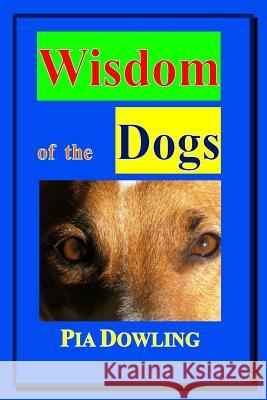 Wisdom

of the Dogs

PIA DOWLING

Kraina Książek